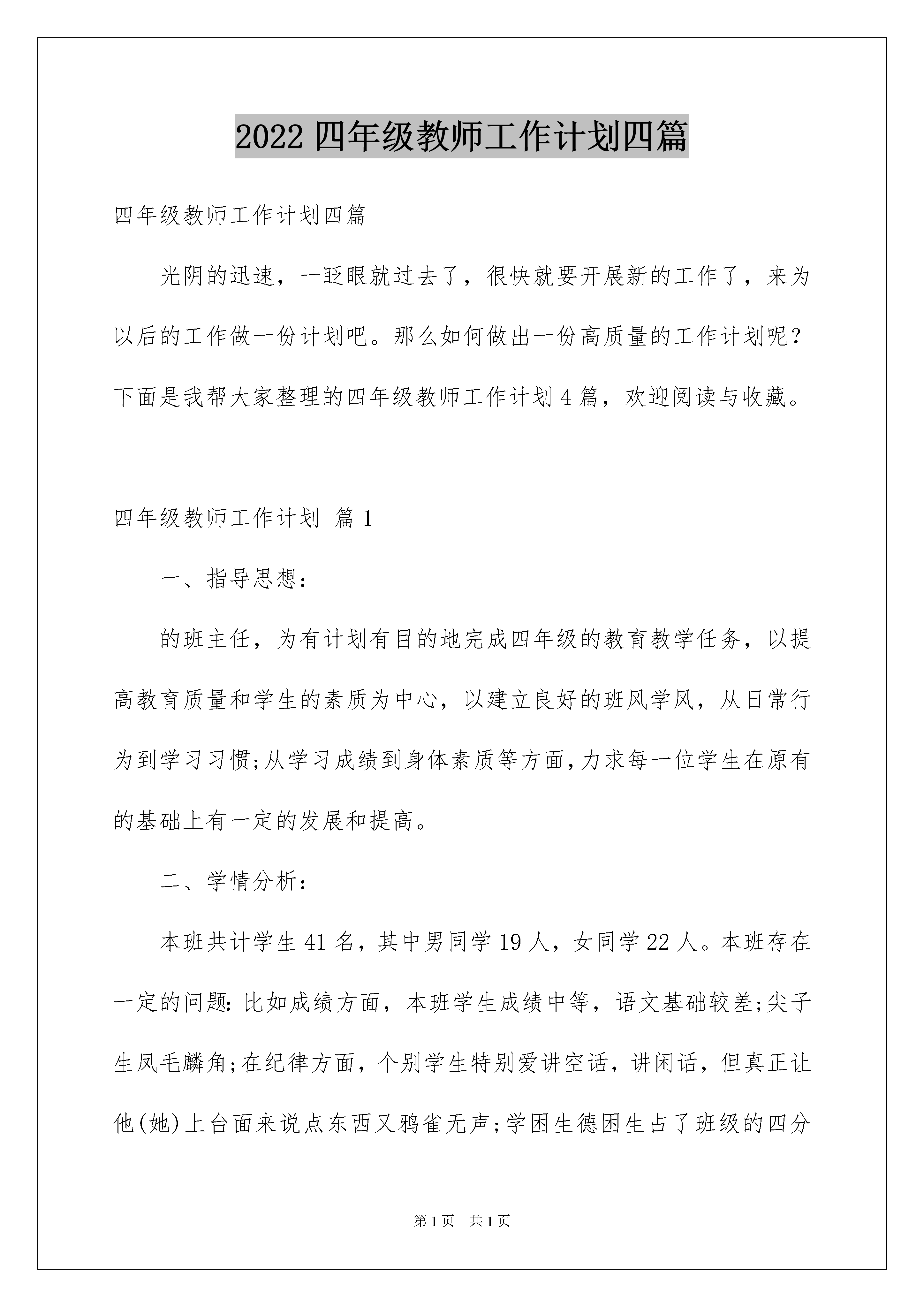 2022 四年级教师工作计划四篇

四年级教师工作计划四篇

光阴的迅速，一眨眼就过去了，很快就要开展新的工作了，来为以后的工作做一份计划吧。那么如何做出一份高质量的工作计划呢？下面是我帮大家整理的四年级教师工作计划 4 篇，欢迎阅读与收藏。

四年级教师工作计划 篇 1

一、指导思想：

的班主任，为有计划有目的地完成四年级的教育教学任务，以提高教育质量和学生的素质为中心，以建立良好的班风学风，从日常行为到学习习惯;从学习成绩到身体素质等方面,力求每一位学生在原有的基础上有一定的发展和提高。

二、学情分析：

本班共计学生 41 名，其中男同学 19 人，女同学 22 人。本班存在一定的问题：比如成绩方面，本班学生成绩中等，语文基础较差;尖子生凤毛麟角;在纪律方面，个别学生特别爱讲空话，讲闲话，但真正让他(她)上台面来说点东西又鸦雀无声;学困生德困生占了班级的四分

第 1 页 共 1 页